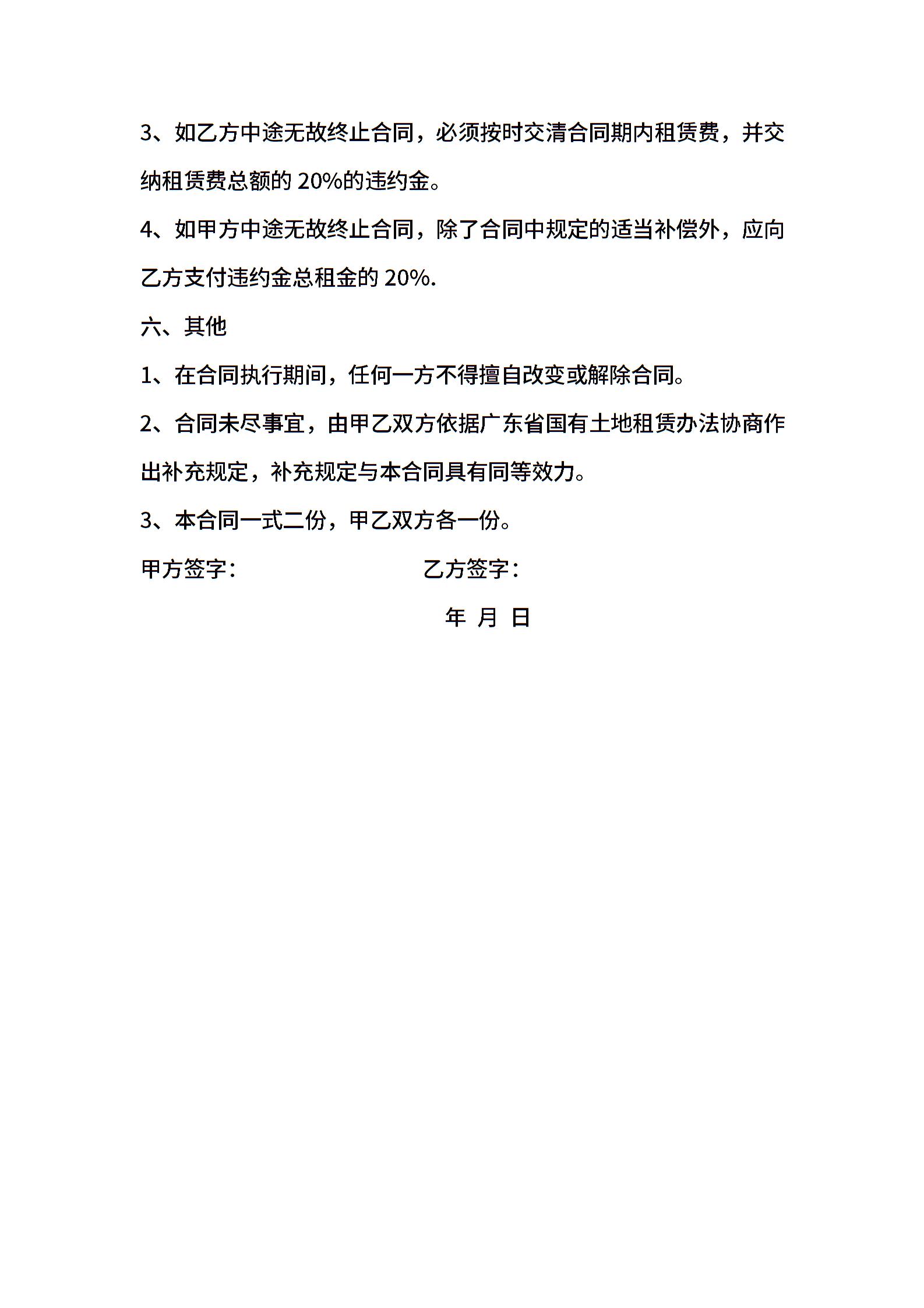 3、如乙方中途无故终止合同，必须按时交清合同期内租赁费，并交纳租赁费总额的 20%的违约金。

4、如甲方中途无故终止合同，除了合同中规定的适当补偿外，应向乙方支付违约金总租金的 20%.

六、其他

1、在合同执行期间，任何一方不得擅自改变或解除合同。

2、合同未尽事宜，由甲乙双方依据广东省国有土地租赁办法协商作出补充规定，补充规定与本合同具有同等效力。

3、本合同一式二份，甲乙双方各一份。

甲方签字：　　　　　　　　乙方签字：

年 月 日